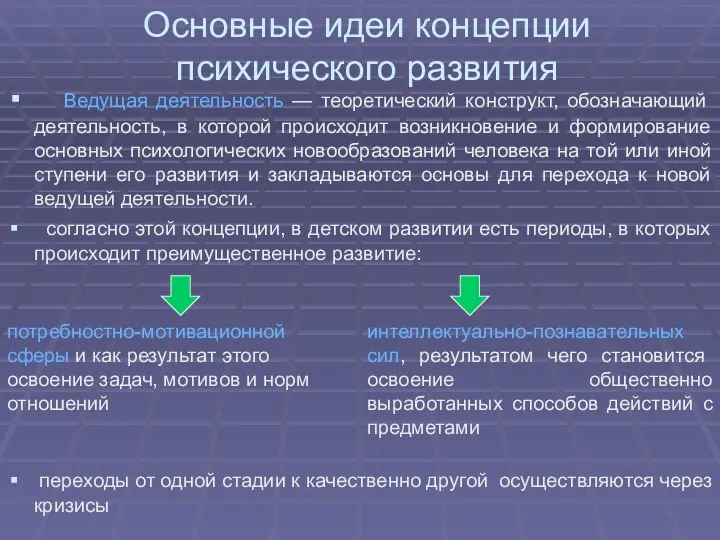 Основные идеи концепции психического развития

▪ Ведущая деятельность — теоретический конструкт, обозначающий деятельность, в которой происходит возникновение и формирование основных психологических новообразований человека на той или иной ступени его развития и закладываются основы для перехода к новой ведущей деятельности.

▪ согласно этой концепции, в детском развитии есть периоды, в которых происходит преимущественное развитие:

потребностно-мотивационной сферы и как результат этого освоение задач, мотивов и норм отношений

интеллектуально-познавательных сил, результатом чего становится освоение общественно выработанных способов действий с предметами

▪ переходы от одной стадии к качественно другой осуществляются через кризисы